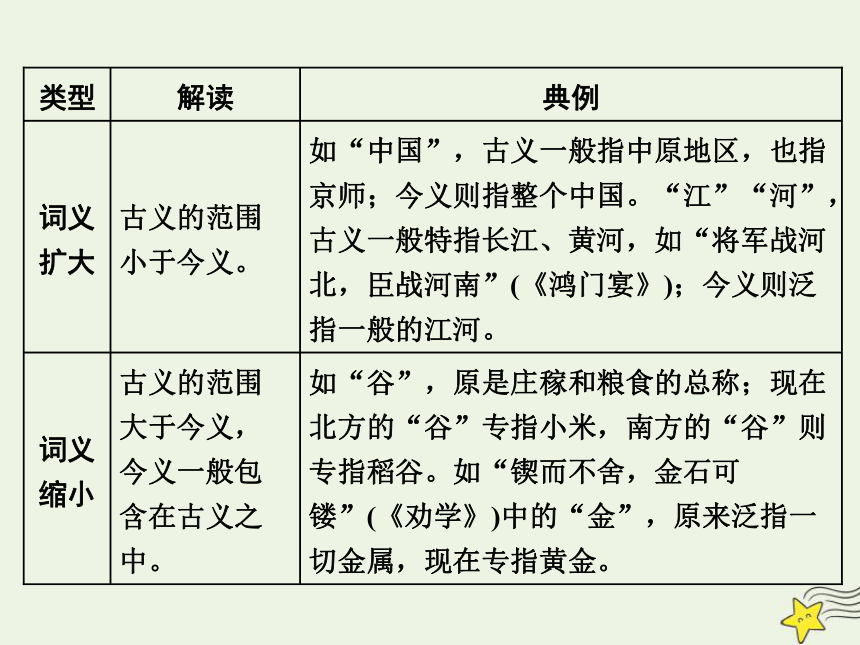 | 类型 | 解读 | 典例 |
|---|---|---|
| 词义扩大 | 古义的范围小于今义。 | 如“中国”，古义一般指中原地区，也指京师；今义则指整个中国。“江”“河”，古义一般特指长江、黄河，如“将军战河北，臣战河南”(《鸿门宴》)；今义则泛指一般的江河。 |
| 词义缩小 | 古义的范围大于今义，今义一般包含在古义之中。 | 如“谷”，原是庄稼和粮食的总称；现在北方的“谷”专指小米，南方的“谷”则专指稻谷。如“锲而不舍，金石可镂”(《劝学》)中的“金”，原来泛指一切金属，现在专指黄金。 |